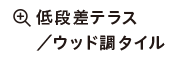 低段差テラス
／ウッド調タイル